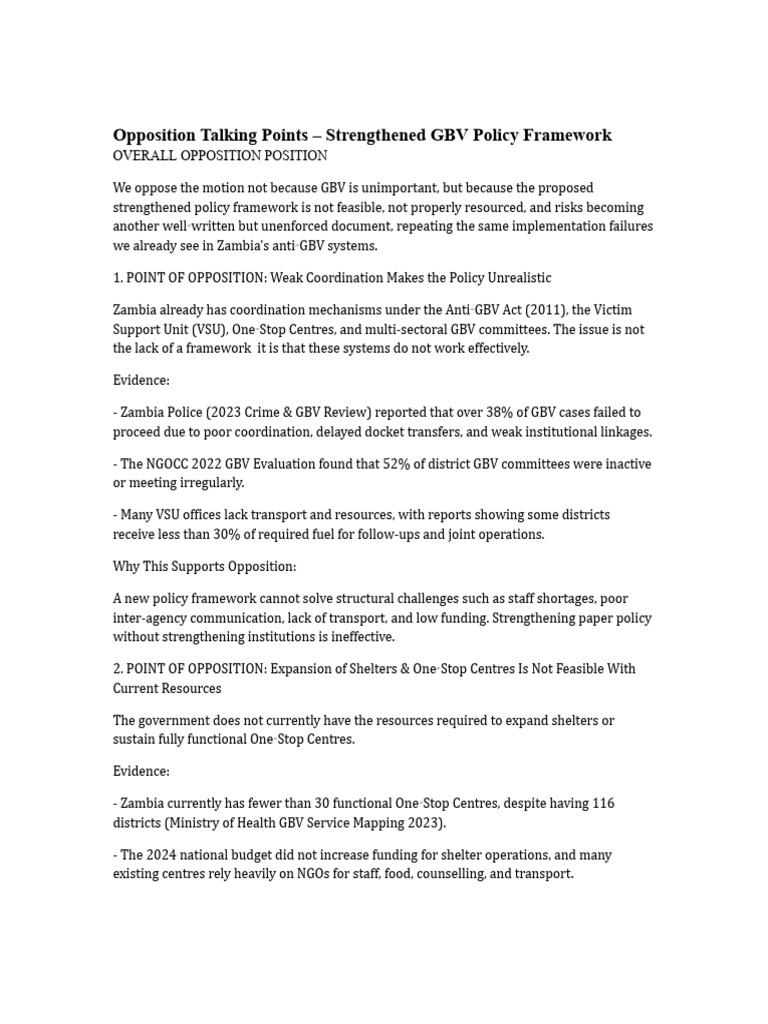 Opposition Talking Points – Strengthened GBV Policy Framework
OVERALL OPPOSITION POSITION

We oppose the motion not because GBV is unimportant, but because the proposed strengthened policy framework is not feasible, not properly resourced, and risks becoming another well-written but unenforced document, repeating the same implementation failures we already see in Zambia's anti-GBV systems.

1. POINT OF OPPOSITION: Weak Coordination Makes the Policy Unrealistic

Zambia already has coordination mechanisms under the Anti-GBV Act (2011), the Victim Support Unit (VSU), One-Stop Centres, and multi-sectoral GBV committees. The issue is not the lack of a framework it is that these systems do not work effectively.

Evidence:

- Zambia Police (2023 Crime & GBV Review) reported that over 38% of GBV cases failed to proceed due to poor coordination, delayed docket transfers, and weak institutional linkages.

- The NGOCC 2022 GBV Evaluation found that 52% of district GBV committees were inactive or meeting irregularly.

- Many VSU offices lack transport and resources, with reports showing some districts receive less than 30% of required fuel for follow-ups and joint operations.

Why This Supports Opposition:

A new policy framework cannot solve structural challenges such as staff shortages, poor inter-agency communication, lack of transport, and low funding. Strengthening paper policy without strengthening institutions is ineffective.

2. POINT OF OPPOSITION: Expansion of Shelters & One-Stop Centres Is Not Feasible With Current Resources

The government does not currently have the resources required to expand shelters or sustain fully functional One-Stop Centres.

Evidence:

- Zambia currently has fewer than 30 functional One-Stop Centres, despite having 116 districts (Ministry of Health GBV Service Mapping 2023).

- The 2024 national budget did not increase funding for shelter operations, and many existing centres rely heavily on NGOs for staff, food, counselling, and transport.